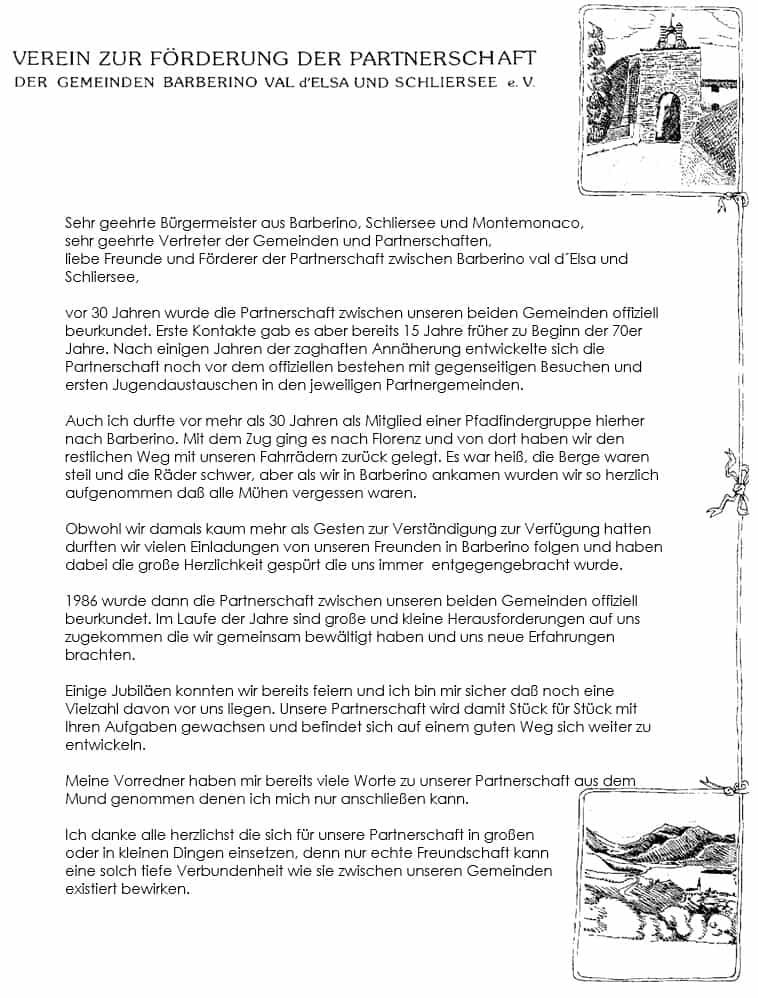 VEREIN ZUR FÖRDERUNG DER PARTNERSCHAFT
DER GEMEINDEN BARBERINO VAL d'ELSA UND SCHLIERSEE e. V.

Sehr geehrte Bürgermeister aus Barberino, Schliersee und Montemonaco,
sehr geehrte Vertreter der Gemeinden und Partnerschaften,
liebe Freunde und Förderer der Partnerschaft zwischen Barberino val d´Elsa und Schliersee,

vor 30 Jahren wurde die Partnerschaft zwischen unseren beiden Gemeinden offiziell beurkundet. Erste Kontakte gab es aber bereits 15 Jahre früher zu Beginn der 70er Jahre. Nach einigen Jahren der zaghaften Annäherung entwickelte sich die Partnerschaft noch vor dem offiziellen bestehen mit gegenseitigen Besuchen und ersten Jugendaustauschen in den jeweiligen Partnergemeinden.

Auch ich durfte vor mehr als 30 Jahren als Mitglied einer Pfadfindergruppe hierher nach Barberino. Mit dem Zug ging es nach Florenz und von dort haben wir den restlichen Weg mit unseren Fahrrädern zurück gelegt. Es war heiß, die Berge waren steil und die Räder schwer, aber als wir in Barberino ankamen wurden wir so herzlich aufgenommen daß alle Mühen vergessen waren.

Obwohl wir damals kaum mehr als Gesten zur Verständigung zur Verfügung hatten durften wir vielen Einladungen von unseren Freunden in Barberino folgen und haben dabei die große Herzlichkeit gespürt die uns immer entgegengebracht wurde.

1986 wurde dann die Partnerschaft zwischen unseren beiden Gemeinden offiziell beurkundet. Im Laufe der Jahre sind große und kleine Herausforderungen auf uns zugekommen die wir gemeinsam bewältigt haben und uns neue Erfahrungen brachten.

Einige Jubiläen konnten wir bereits feiern und ich bin mir sicher daß noch eine Vielzahl davon vor uns liegen. Unsere Partnerschaft wird damit Stück für Stück mit Ihren Aufgaben gewachsen und befindet sich auf einem guten Weg sich weiter zu entwickeln.

Meine Vorredner haben mir bereits viele Worte zu unserer Partnerschaft aus dem Mund genommen denen ich mich nur anschließen kann.

Ich danke alle herzlichst die sich für unsere Partnerschaft in großen oder in kleinen Dingen einsetzen, denn nur echte Freundschaft kann eine solch tiefe Verbundenheit wie sie zwischen unseren Gemeinden existiert bewirken.